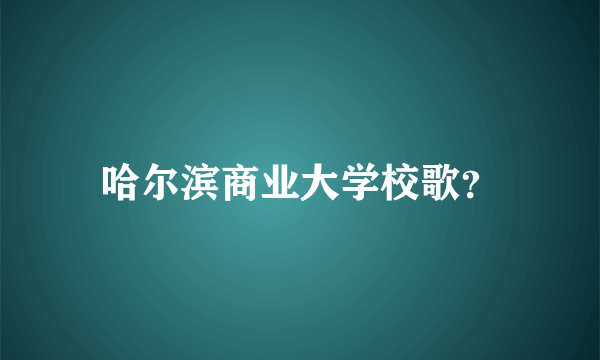 哈尔滨商业大学校歌?